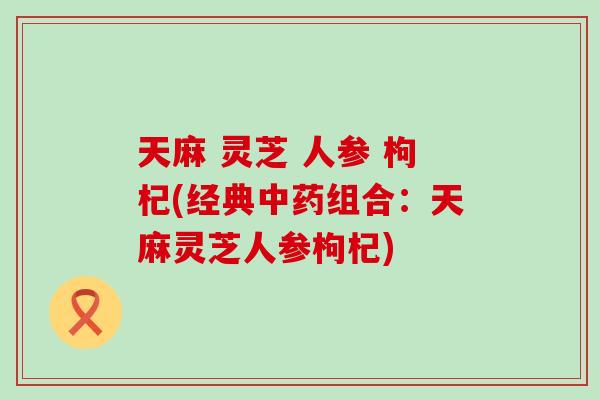 天麻 灵芝 人参 枸杞(经典中药组合：天麻灵芝人参枸杞)